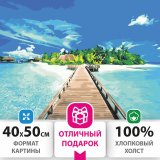 40x50см
ФОРМАТ КАРТИНЫ

ОТЛИЧНЫЙ ПОДАРОК

100%
ХЛОПКОВЫЙ ХОЛСТ